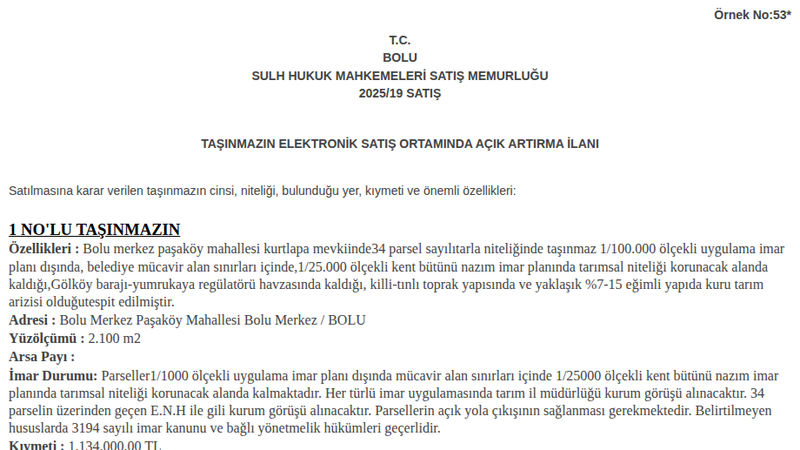 Örnek No:53*

T.C.
BOLU
SULH HUKUK MAHKEMELERİ SATIŞ MEMURLUĞU
2025/19 SATIŞ

TAŞINMAZIN ELEKTRONİK SATIŞ ORTAMINDA AÇIK ARTIRMA İLANI

Satılmasına karar verilen taşınmazın cinsi, niteliği, bulunduğu yer, kıymeti ve önemli özellikleri:

1 NO'LU TAŞINMAZIN

Özellikleri : Bolu merkez paşaköy mahallesi kurtlapa mevkiinde34 parsel sayılıtarla niteliğinde taşınmaz 1/100.000 ölçekli uygulama imar planı dışında, belediye mücavir alan sınırları içinde,1/25.000 ölçekli kent bütünü nazım imar planında tarımsal niteliği korunacak alanda kaldığı,Gölköy barajı-yumrukaya regülatörü havzasında kaldığı, killi-tınlı toprak yapısında ve yaklaşık %7-15 eğimli yapıda kuru tarım arizisi olduğutespit edilmiştir.
Adresi : Bolu Merkez Paşaköy Mahallesi Bolu Merkez / BOLU
Yüzölçümü : 2.100 m2
Arsa Payı :
İmar Durumu: Parseller1/1000 ölçekli uygulama imar planı dışında mücavir alan sınırları içinde 1/25000 ölçekli kent bütünü nazım imar planında tarımsal niteliği korunacak alanda kalmaktadır. Her türlü imar uygulamasında tarım il müdürlüğü kurum görüşü alınacaktır. 34 parselin üzerinden geçen E.N.H ile gili kurum görüşü alınacaktır. Parsellerin açık yola çıkışının sağlanması gerekmektedir. Belirtilmeyen hususlarda 3194 sayılı imar kanunu ve bağlı yönetmelik hükümleri geçerlidir.
Kıymeti : 1.134.000,00 TL